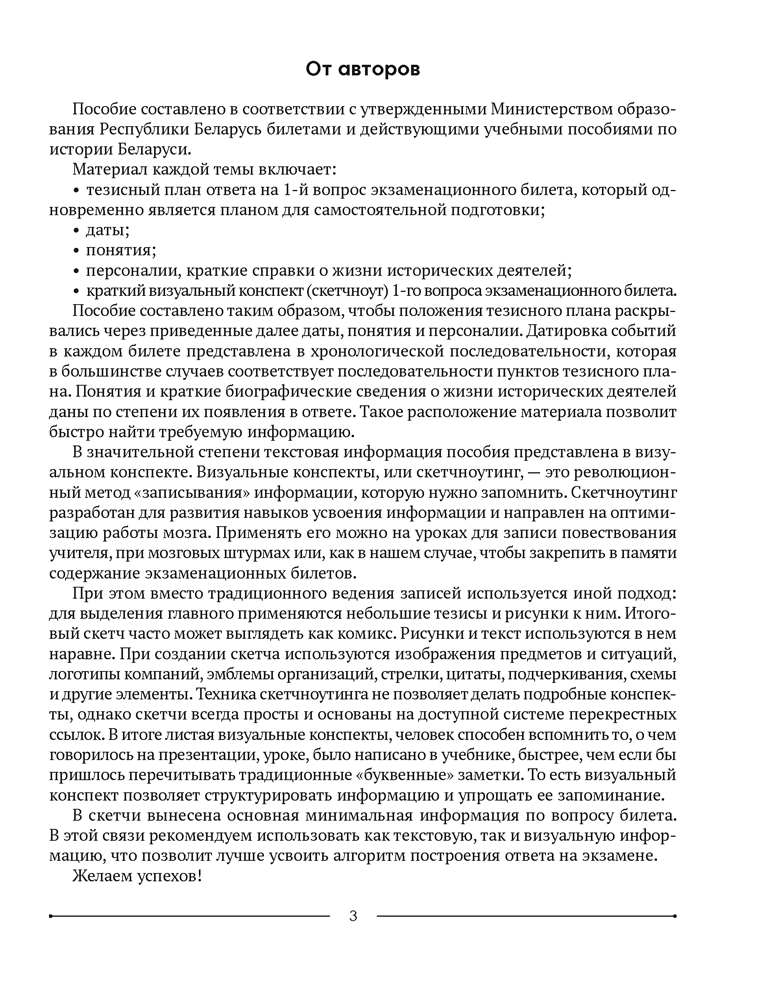 От авторов

Пособие составлено в соответствии с утвержденными Министерством образования Республики Беларусь билетами и действующими учебными пособиями по истории Беларуси.

Материал каждой темы включает:

• тезисный план ответа на 1-й вопрос экзаменационного билета, который одновременно является планом для самостоятельной подготовки;

• даты;

• понятия;

• персоналии, краткие справки о жизни исторических деятелей;

• краткий визуальный конспект (скетчноут) 1-го вопроса экзаменационного билета.

Пособие составлено таким образом, чтобы положения тезисного плана раскрывались через приведенные далее даты, понятия и персоналии. Датировка событий в каждом билете представлена в хронологической последовательности, которая в большинстве случаев соответствует последовательности пунктов тезисного плана. Понятия и краткие биографические сведения о жизни исторических деятелей даны по степени их появления в ответе. Такое расположение материала позволит быстро найти требуемую информацию.

В значительной степени текстовая информация пособия представлена в визуальном конспекте. Визуальные конспекты, или скетчноутинг, — это революционный метод «записывания» информации, которую нужно запомнить. Скетчноутинг разработан для развития навыков усвоения информации и направлен на оптимизацию работы мозга. Применять его можно на уроках для записи повествования учителя, при мозговых штурмах или, как в нашем случае, чтобы закрепить в памяти содержание экзаменационных билетов.

При этом вместо традиционного ведения записей используется иной подход: для выделения главного применяются небольшие тезисы и рисунки к ним. Итоговый скетч часто может выглядеть как комикс. Рисунки и текст используются в нем наравне. При создании скетча используются изображения предметов и ситуаций, логотипы компаний, эмблемы организаций, стрелки, цитаты, подчеркивания, схемы и другие элементы. Техника скетчноутинга не позволяет делать подробные конспекты, однако скетчи всегда просты и основаны на доступной системе перекрестных ссылок. В итоге листая визуальные конспекты, человек способен вспомнить то, о чем говорилось на презентации, уроке, было написано в учебнике, быстрее, чем если бы пришлось перечитывать традиционные «буквенные» заметки. То есть визуальный конспект позволяет структурировать информацию и упрощать ее запоминание.

В скетчи вынесена основная минимальная информация по вопросу билета. В этой связи рекомендуем использовать как текстовую, так и визуальную информацию, что позволит лучше усвоить алгоритм построения ответа на экзамене.

Желаем успехов!

3